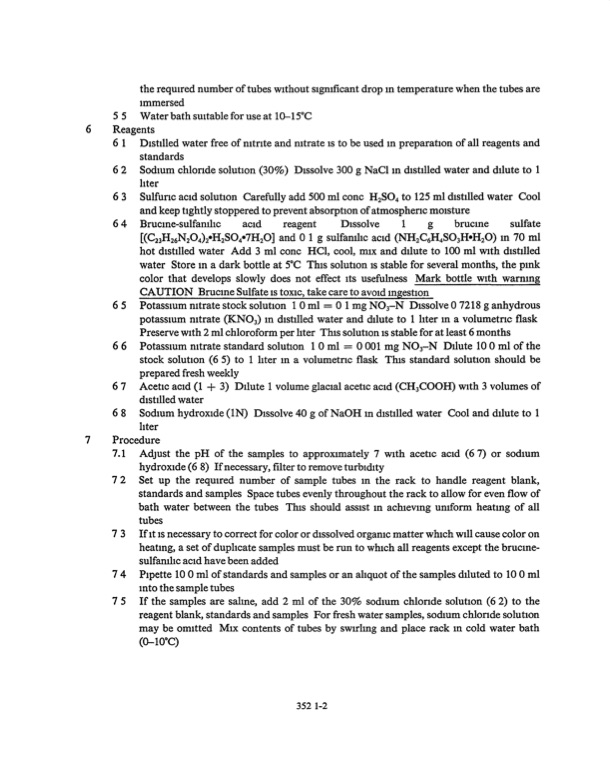 the required number of tubes without significant drop in temperature when the tubes are immersed

5 5 Water bath suitable for use at 10–15°C

6 Reagents

6 1 Distilled water free of nitrite and nitrate is to be used in preparation of all reagents and standards

6 2 Sodium chloride solution (30%) Dissolve 300 g NaCl in distilled water and dilute to 1 liter

6 3 Sulfuric acid solution Carefully add 500 ml conc $H_2SO_4$ to 125 ml distilled water Cool and keep tightly stoppered to prevent absorption of atmospheric moisture

6 4 Brucine-sulfanilic acid reagent Dissolve 1 g brucine sulfate $[(C_{23}H_{26}N_2O_4)_2 \cdot H_2SO_4 \cdot 7H_2O]$ and 0 1 g sulfanilic acid $(NH_2C_6H_4SO_3H \cdot H_2O)$ in 70 ml hot distilled water Add 3 ml conc HCl, cool, mix and dilute to 100 ml with distilled water Store in a dark bottle at 5°C This solution is stable for several months, the pink color that develops slowly does not effect its usefulness Mark bottle with warning CAUTION Brucine Sulfate is toxic, take care to avoid ingestion

6 5 Potassium nitrate stock solution 1 0 ml = 0 1 mg $NO_3$–N Dissolve 0 7218 g anhydrous potassium nitrate $(KNO_3)$ in distilled water and dilute to 1 liter in a volumetric flask Preserve with 2 ml chloroform per liter This solution is stable for at least 6 months

6 6 Potassium nitrate standard solution 1 0 ml = 0 001 mg $NO_3$–N Dilute 10 0 ml of the stock solution (6 5) to 1 liter in a volumetric flask This standard solution should be prepared fresh weekly

6 7 Acetic acid (1 + 3) Dilute 1 volume glacial acetic acid $(CH_3COOH)$ with 3 volumes of distilled water

6 8 Sodium hydroxide (1N) Dissolve 40 g of NaOH in distilled water Cool and dilute to 1 liter

7 Procedure

7.1 Adjust the pH of the samples to approximately 7 with acetic acid (6 7) or sodium hydroxide (6 8) If necessary, filter to remove turbidity

7 2 Set up the required number of sample tubes in the rack to handle reagent blank, standards and samples Space tubes evenly throughout the rack to allow for even flow of bath water between the tubes This should assist in achieving uniform heating of all tubes

7 3 If it is necessary to correct for color or dissolved organic matter which will cause color on heating, a set of duplicate samples must be run to which all reagents except the brucine-sulfanilic acid have been added

7 4 Pipette 10 0 ml of standards and samples or an aliquot of the samples diluted to 10 0 ml into the sample tubes

7 5 If the samples are saline, add 2 ml of the 30% sodium chloride solution (6 2) to the reagent blank, standards and samples For fresh water samples, sodium chloride solution may be omitted Mix contents of tubes by swirling and place rack in cold water bath (0–10°C)

352 1-2